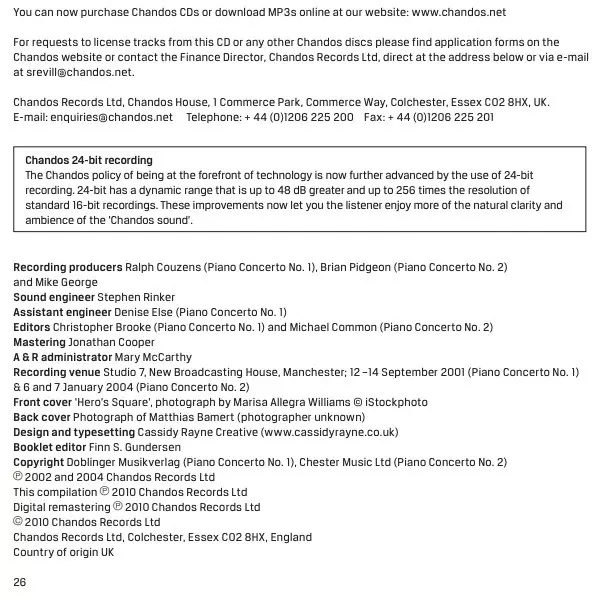 You can now purchase Chandos CDs or download MP3s online at our website: www.chandos.net

For requests to license tracks from this CD or any other Chandos discs please find application forms on the Chandos website or contact the Finance Director, Chandos Records Ltd, direct at the address below or via e-mail at srevill@chandos.net.

Chandos Records Ltd, Chandos House, 1 Commerce Park, Commerce Way, Colchester, Essex CO2 8HX, UK.
E-mail: enquiries@chandos.net Telephone: + 44 (0)1206 225 200 Fax: + 44 (0)1206 225 201

Chandos 24-bit recording
The Chandos policy of being at the forefront of technology is now further advanced by the use of 24-bit recording. 24-bit has a dynamic range that is up to 48 dB greater and up to 256 times the resolution of standard 16-bit recordings. These improvements now let you the listener enjoy more of the natural clarity and ambience of the 'Chandos sound'.

Recording producers Ralph Couzens (Piano Concerto No. 1), Brian Pidgeon (Piano Concerto No. 2) and Mike George
Sound engineer Stephen Rinker
Assistant engineer Denise Else (Piano Concerto No. 1)
Editors Christopher Brooke (Piano Concerto No. 1) and Michael Common (Piano Concerto No. 2)
Mastering Jonathan Cooper
A & R administrator Mary McCarthy
Recording venue Studio 7, New Broadcasting House, Manchester; 12 –14 September 2001 (Piano Concerto No. 1) & 6 and 7 January 2004 (Piano Concerto No. 2)
Front cover 'Hero's Square', photograph by Marisa Allegra Williams © iStockphoto
Back cover Photograph of Matthias Bamert (photographer unknown)
Design and typesetting Cassidy Rayne Creative (www.cassidyrayne.co.uk)
Booklet editor Finn S. Gundersen
Copyright Doblinger Musikverlag (Piano Concerto No. 1), Chester Music Ltd (Piano Concerto No. 2)
℗ 2002 and 2004 Chandos Records Ltd
This compilation ℗ 2010 Chandos Records Ltd
Digital remastering ℗ 2010 Chandos Records Ltd
© 2010 Chandos Records Ltd
Chandos Records Ltd, Colchester, Essex CO2 8HX, England
Country of origin UK

26